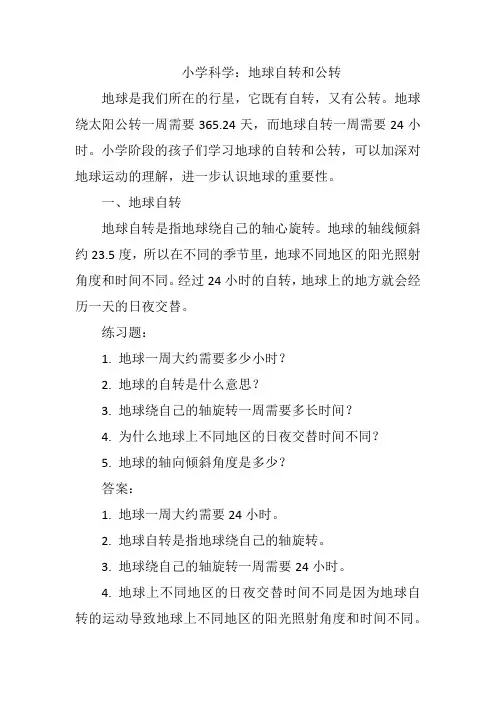 小学科学：地球自转和公转

地球是我们所在的行星，它既有自转，又有公转。地球绕太阳公转一周需要 365.24 天，而地球自转一周需要 24 小时。小学阶段的孩子们学习地球的自转和公转，可以加深对地球运动的理解，进一步认识地球的重要性。

一、地球自转

地球自转是指地球绕自己的轴心旋转。地球的轴线倾斜约 23.5 度，所以在不同的季节里，地球不同地区的阳光照射角度和时间不同。经过 24 小时的自转，地球上的地方就会经历一天的日夜交替。

练习题：

1. 地球一周大约需要多少小时？

2. 地球的自转是什么意思？

3. 地球绕自己的轴旋转一周需要多长时间？

4. 为什么地球上不同地区的日夜交替时间不同？

5. 地球的轴向倾斜角度是多少？

答案：

1. 地球一周大约需要 24 小时。

2. 地球自转是指地球绕自己的轴旋转。

3. 地球绕自己的轴旋转一周需要 24 小时。

4. 地球上不同地区的日夜交替时间不同是因为地球自转的运动导致地球上不同地区的阳光照射角度和时间不同。